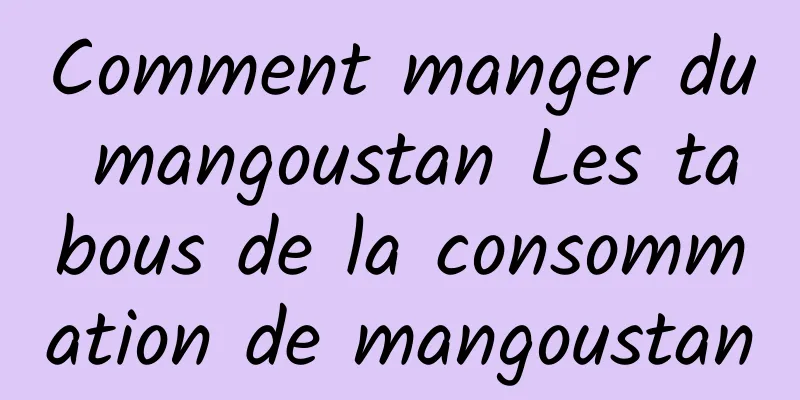 Comment manger du mangoustan Les tabous de la consommation de mangoustan